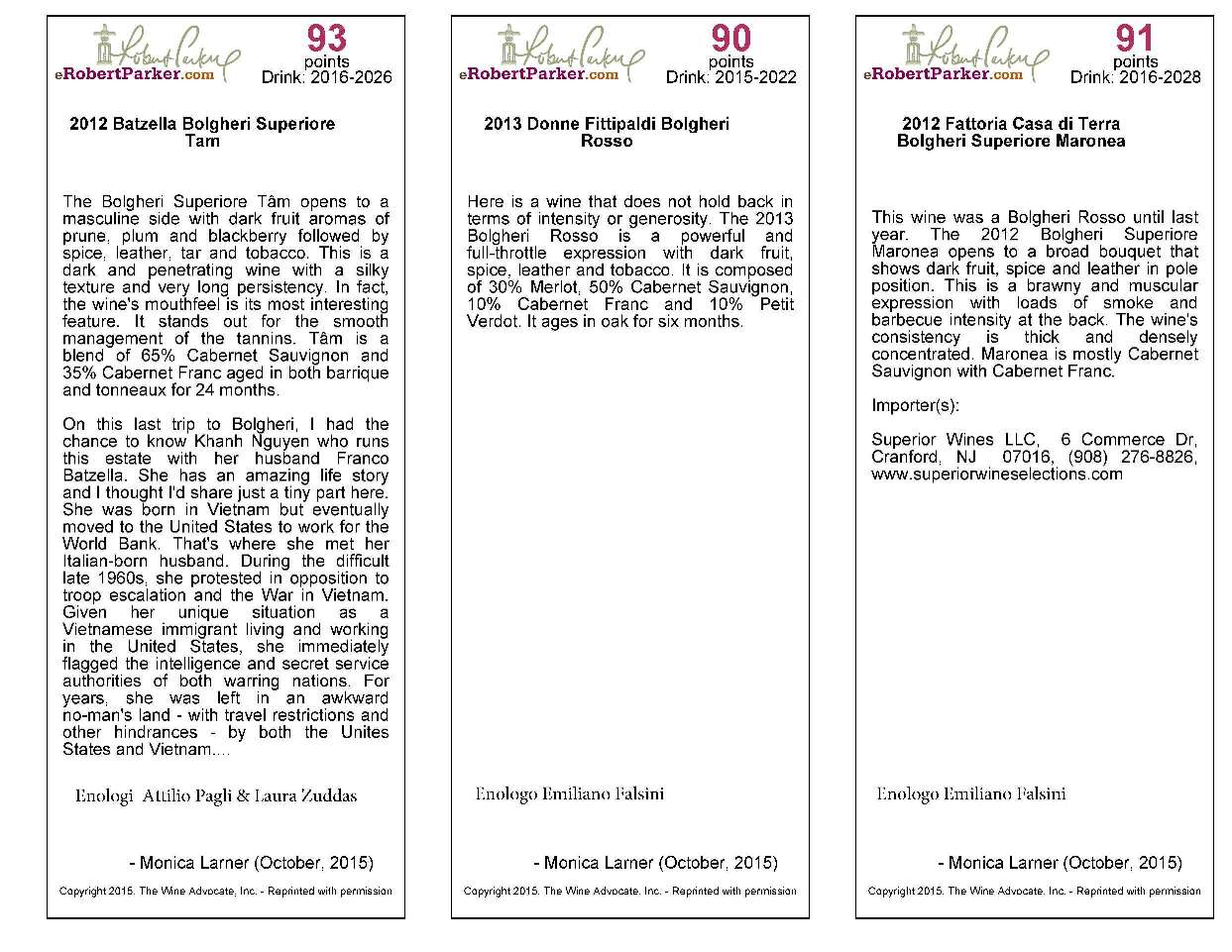 Robert Parker
eRobertParker.com
93
points
Drink: 2016-2026

2012 Batzella Bolgheri Superiore Tam

The Bolgheri Superiore Tâm opens to a masculine side with dark fruit aromas of prune, plum and blackberry followed by spice, leather, tar and tobacco. This is a dark and penetrating wine with a silky texture and very long persistency. In fact, the wine's mouthfeel is its most interesting feature. It stands out for the smooth management of the tannins. Tâm is a blend of 65% Cabernet Sauvignon and 35% Cabernet Franc aged in both barrique and tonneaux for 24 months.

On this last trip to Bolgheri, I had the chance to know Khanh Nguyen who runs this estate with her husband Franco Batzella. She has an amazing life story and I thought I'd share just a tiny part here. She was born in Vietnam but eventually moved to the United States to work for the World Bank. That's where she met her Italian-born husband. During the difficult late 1960s, she protested in opposition to troop escalation and the War in Vietnam. Given her unique situation as a Vietnamese immigrant living and working in the United States, she immediately flagged the intelligence and secret service authorities of both warring nations. For years, she was left in an awkward no-man's land - with travel restrictions and other hindrances - by both the Unites States and Vietnam....

Enologi Attilio Pagli & Laura Zuddas

- Monica Larner (October, 2015)

Copyright 2015. The Wine Advocate, Inc. - Reprinted with permission

Robert Parker
eRobertParker.com
90
points
Drink: 2015-2022

2013 Donne Fittipaldi Bolgheri Rosso

Here is a wine that does not hold back in terms of intensity or generosity. The 2013 Bolgheri Rosso is a powerful and full-throttle expression with dark fruit, spice, leather and tobacco. It is composed of 30% Merlot, 50% Cabernet Sauvignon, 10% Cabernet Franc and 10% Petit Verdot. It ages in oak for six months.

Enologo Emiliano Falsini

- Monica Larner (October, 2015)

Copyright 2015. The Wine Advocate, Inc. - Reprinted with permission

Robert Parker
eRobertParker.com
91
points
Drink: 2016-2028

2012 Fattoria Casa di Terra Bolgheri Superiore Maronea

This wine was a Bolgheri Rosso until last year. The 2012 Bolgheri Superiore Maronea opens to a broad bouquet that shows dark fruit, spice and leather in pole position. This is a brawny and muscular expression with loads of smoke and barbecue intensity at the back. The wine's consistency is thick and densely concentrated. Maronea is mostly Cabernet Sauvignon with Cabernet Franc.

Importer(s):

Superior Wines LLC, 6 Commerce Dr, Cranford, NJ 07016, (908) 276-8826, www.superiorwineselections.com

Enologo Emiliano Falsini

- Monica Larner (October, 2015)

Copyright 2015. The Wine Advocate, Inc. - Reprinted with permission